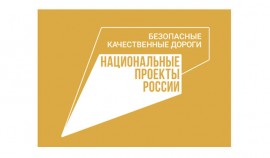 БЕЗОПАСНЫЕ
КАЧЕСТВЕННЫЕ ДОРОГИ

НАЦИОНАЛЬНЫЕ
ПРОЕКТЫ
РОССИИ